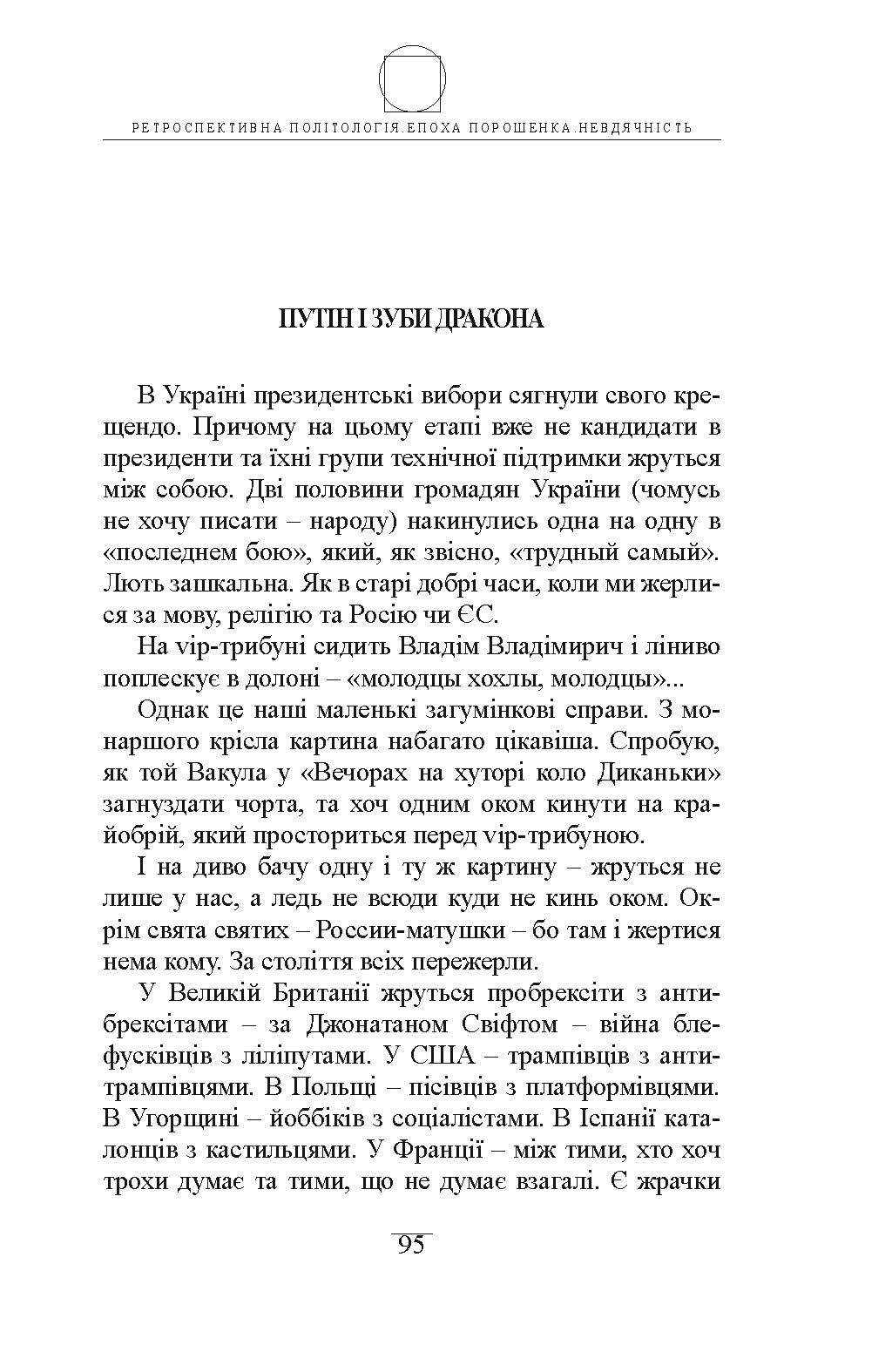 РЕТРОСПЕКТИВНА ПОЛІТОЛОГІЯ.ЕПОХА ПОРОШЕНКА.НЕВДЯЧНІСТЬ

ПУТІН І ЗУБИ ДРАКОНА

В Україні президентські вибори сягнули свого крещендо. Причому на цьому етапі вже не кандидати в президенти та їхні групи технічної підтримки жруться між собою. Дві половини громадян України (чомусь не хочу писати – народу) накинулись одна на одну в «последнем бою», який, як звісно, «трудный самый». Лють зашкальна. Як в старі добрі часи, коли ми жерлися за мову, релігію та Росію чи ЄС.

На vip-трибуні сидить Владім Владімирич і ліниво поплескує в долоні – «молодцы хохлы, молодцы»...

Однак це наші маленькі загумінкові справи. З монаршого крісла картина набагато цікавіша. Спробую, як той Вакула у «Вечорах на хуторі коло Диканьки» загнуздати чорта, та хоч одним оком кинути на крайобрій, який просториться перед vip-трибуною.

І на диво бачу одну і ту ж картину – жруться не лише у нас, а ледь не всюди куди не кинь оком. Окрім свята святих – России-матушки – бо там і жертися нема кому. За століття всіх пережерли.

У Великій Британії жруться пробрексіти з антибрексітами – за Джонатаном Свіфтом – війна блефусківців з ліліпутами. У США – трампівців з антитрампівцями. В Польщі – пісівців з платформівцями. В Угорщині – йоббіків з соціалістами. В Іспанії каталонців з кастильцями. У Франції – між тими, хто хоч трохи думає та тими, що не думає взагалі. Є жрачки

95